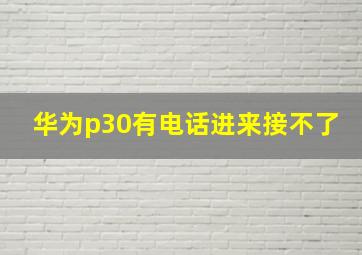 华为p30有电话进来接不了